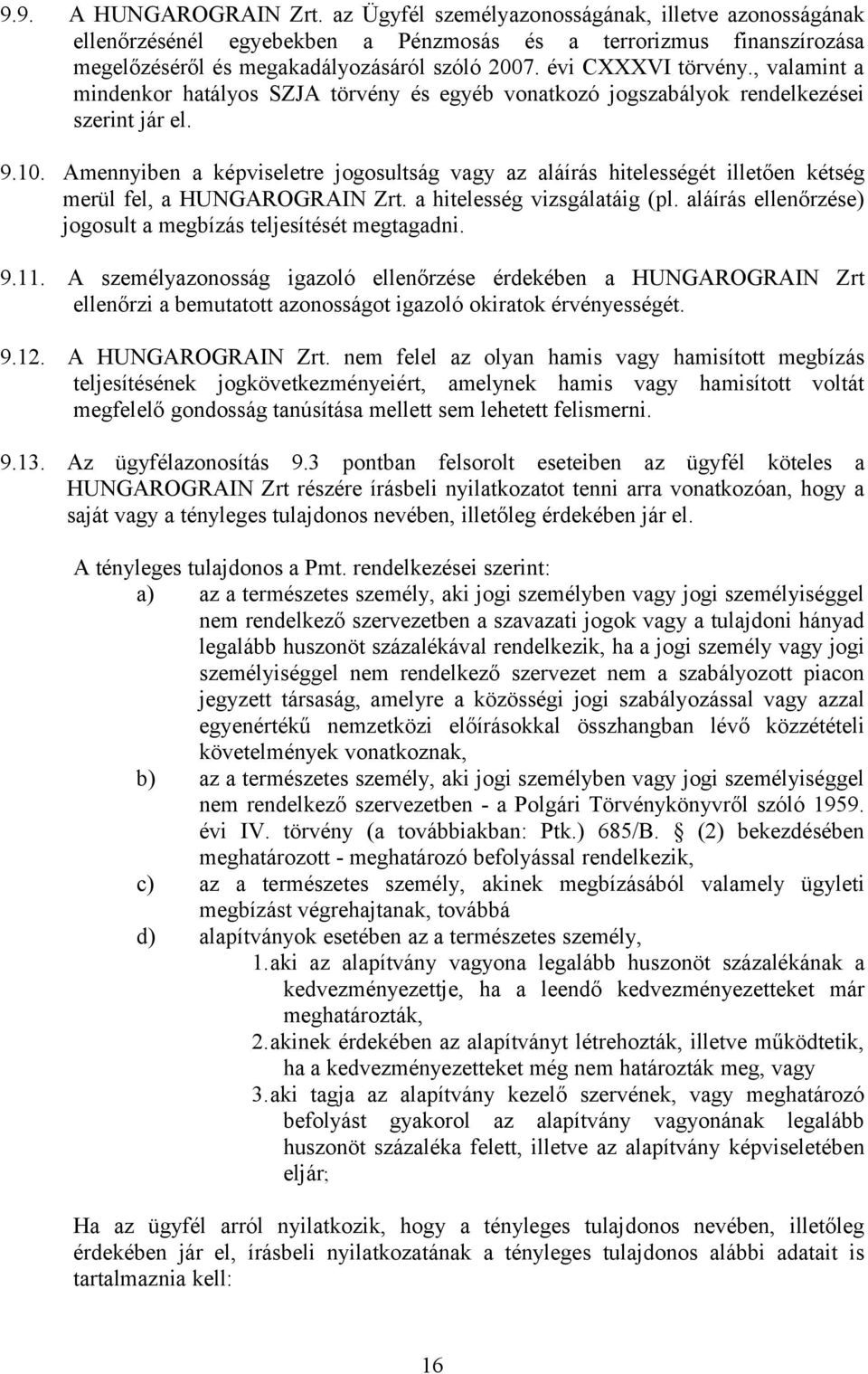 9.9. A HUNGAROGRAIN Zrt. az Ügyfél személyazonosságának, illetve azonosságának ellenőrzésénél egyebekben a Pénzmosás és a terrorizmus finanszírozása megelőzéséről és megakadályozásáról szóló 2007. évi CXXXVI törvény., valamint a mindenkor hatályos SZJA törvény és egyéb vonatkozó jogszabályok rendelkezései szerint jár el.

9.10. Amennyiben a képviseletre jogosultság vagy az aláírás hitelességét illetően kétség merül fel, a HUNGAROGRAIN Zrt. a hitelesség vizsgálatáig (pl. aláírás ellenőrzése) jogosult a megbízás teljesítését megtagadni.

9.11. A személyazonosság igazoló ellenőrzése érdekében a HUNGAROGRAIN Zrt ellenőrzi a bemutatott azonosságot igazoló okiratok érvényességét.

9.12. A HUNGAROGRAIN Zrt. nem felel az olyan hamis vagy hamisított megbízás teljesítésének jogkövetkezményeiért, amelynek hamis vagy hamisított voltát megfelelő gondosság tanúsítása mellett sem lehetett felismerni.

9.13. Az ügyfélazonosítás 9.3 pontban felsorolt eseteiben az ügyfél köteles a HUNGAROGRAIN Zrt részére írásbeli nyilatkozatot tenni arra vonatkozóan, hogy a saját vagy a tényleges tulajdonos nevében, illetőleg érdekében jár el.

A tényleges tulajdonos a Pmt. rendelkezései szerint:

a) az a természetes személy, aki jogi személyben vagy jogi személyiséggel nem rendelkező szervezetben a szavazati jogok vagy a tulajdoni hányad legalább huszonöt százalékával rendelkezik, ha a jogi személy vagy jogi személyiséggel nem rendelkező szervezet nem a szabályozott piacon jegyzett társaság, amelyre a közösségi jogi szabályozással vagy azzal egyenértékű nemzetközi előírásokkal összhangban lévő közzétételi követelmények vonatkoznak,

b) az a természetes személy, aki jogi személyben vagy jogi személyiséggel nem rendelkező szervezetben - a Polgári Törvénykönyvről szóló 1959. évi IV. törvény (a továbbiakban: Ptk.) 685/B. § (2) bekezdésében meghatározott - meghatározó befolyással rendelkezik,

c) az a természetes személy, akinek megbízásából valamely ügyleti megbízást végrehajtanak, továbbá

d) alapítványok esetében az a természetes személy,

1. aki az alapítvány vagyona legalább huszonöt százalékának a kedvezményezettje, ha a leendő kedvezményezetteket már meghatározták,

2. akinek érdekében az alapítványt létrehozták, illetve működtetik, ha a kedvezményezetteket még nem határozták meg, vagy

3. aki tagja az alapítvány kezelő szervének, vagy meghatározó befolyást gyakorol az alapítvány vagyonának legalább huszonöt százaléka felett, illetve az alapítvány képviseletében eljár;

Ha az ügyfél arról nyilatkozik, hogy a tényleges tulajdonos nevében, illetőleg érdekében jár el, írásbeli nyilatkozatának a tényleges tulajdonos alábbi adatait is tartalmaznia kell:

16